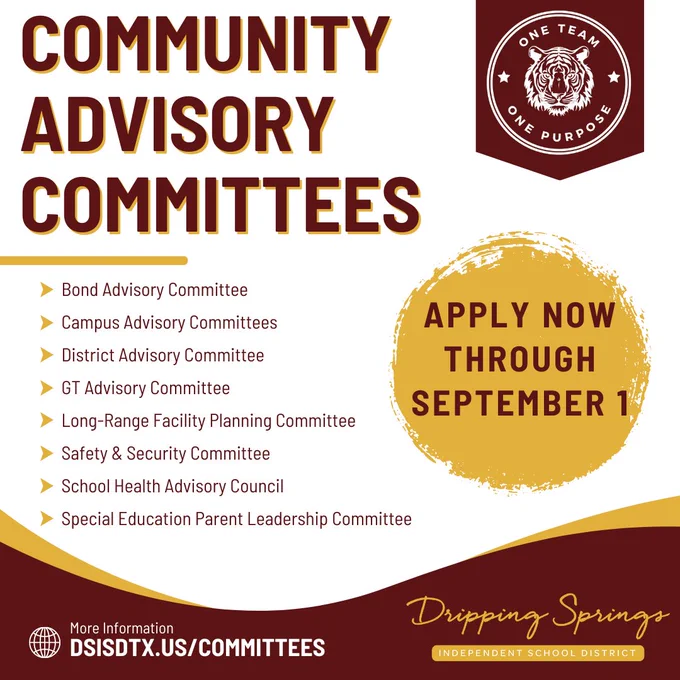 COMMUNITY ADVISORY COMMITTEES

ONE TEAM
ONE PURPOSE

➤ Bond Advisory Committee
➤ Campus Advisory Committees
➤ District Advisory Committee
➤ GT Advisory Committee
➤ Long-Range Facility Planning Committee
➤ Safety & Security Committee
➤ School Health Advisory Council
➤ Special Education Parent Leadership Committee

APPLY NOW THROUGH SEPTEMBER 1

More Information
DSISDTX.US/COMMITTEES

Dripping Springs
INDEPENDENT SCHOOL DISTRICT